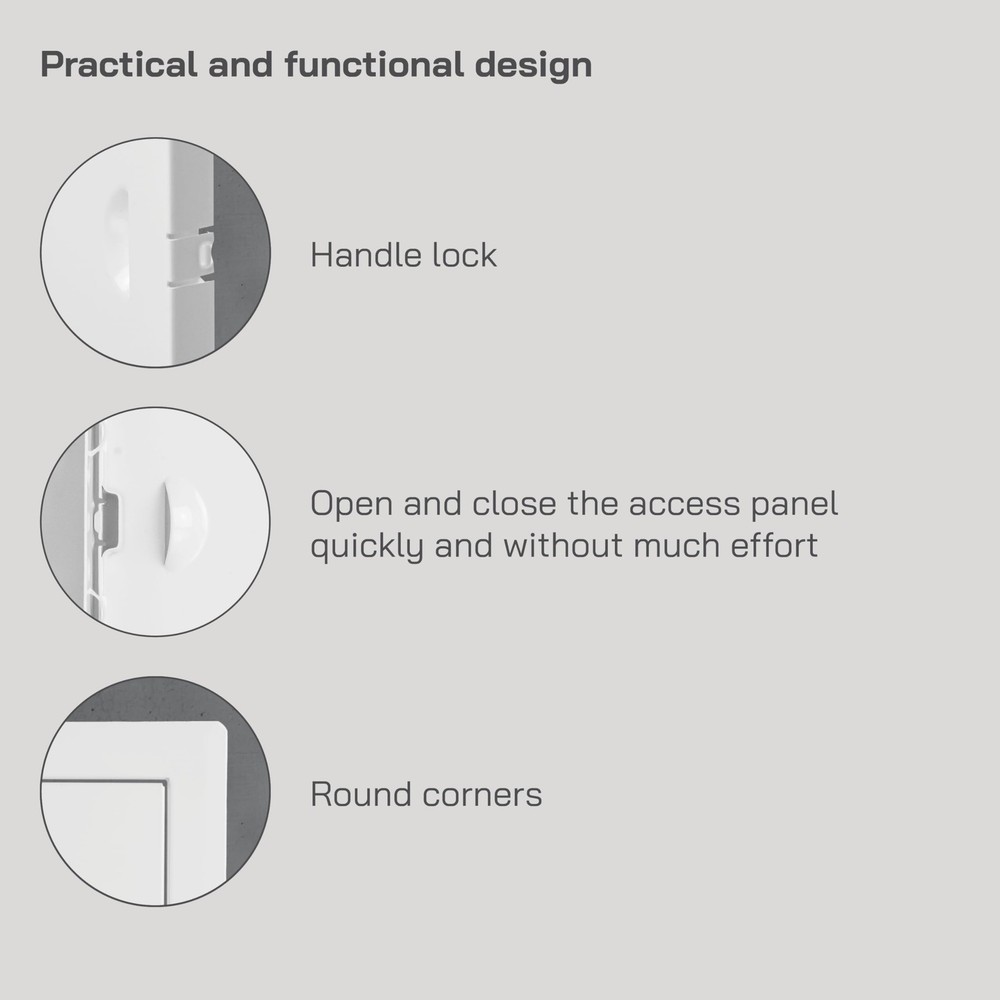 Practical and functional design

Handle lock

Open and close the access panel quickly and without much effort

Round corners